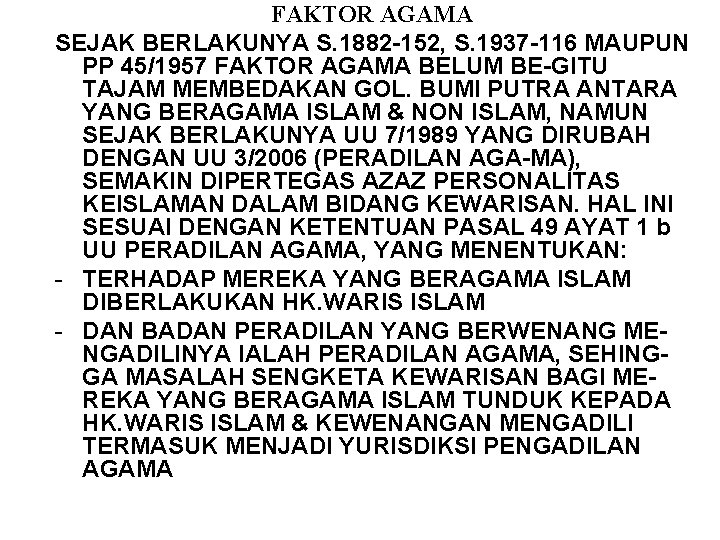 FAKTOR AGAMA

SEJAK BERLAKUNYA S.1882-152, S.1937-116 MAUPUN PP 45/1957 FAKTOR AGAMA BELUM BE-GITU TAJAM MEMBEDAKAN GOL. BUMI PUTRA ANTARA YANG BERAGAMA ISLAM & NON ISLAM, NAMUN SEJAK BERLAKUNYA UU 7/1989 YANG DIRUBAH DENGAN UU 3/2006 (PERADILAN AGA-MA), SEMAKIN DIPERTEGAS AZAZ PERSONALITAS KEISLAMAN DALAM BIDANG KEWARISAN. HAL INI SESUAI DENGAN KETENTUAN PASAL 49 AYAT 1 b UU PERADILAN AGAMA, YANG MENENTUKAN:

- TERHADAP MEREKA YANG BERAGAMA ISLAM DIBERLAKUKAN HK.WARIS ISLAM
- DAN BADAN PERADILAN YANG BERWENANG MENGADILINYA IALAH PERADILAN AGAMA, SEHINGGA MASALAH SENGKETA KEWARISAN BAGI MEREKA YANG BERAGAMA ISLAM TUNDUK KEPADA HK.WARIS ISLAM & KEWENANGAN MENGADILI TERMASUK MENJADI YURISDIKSI PENGADILAN AGAMA